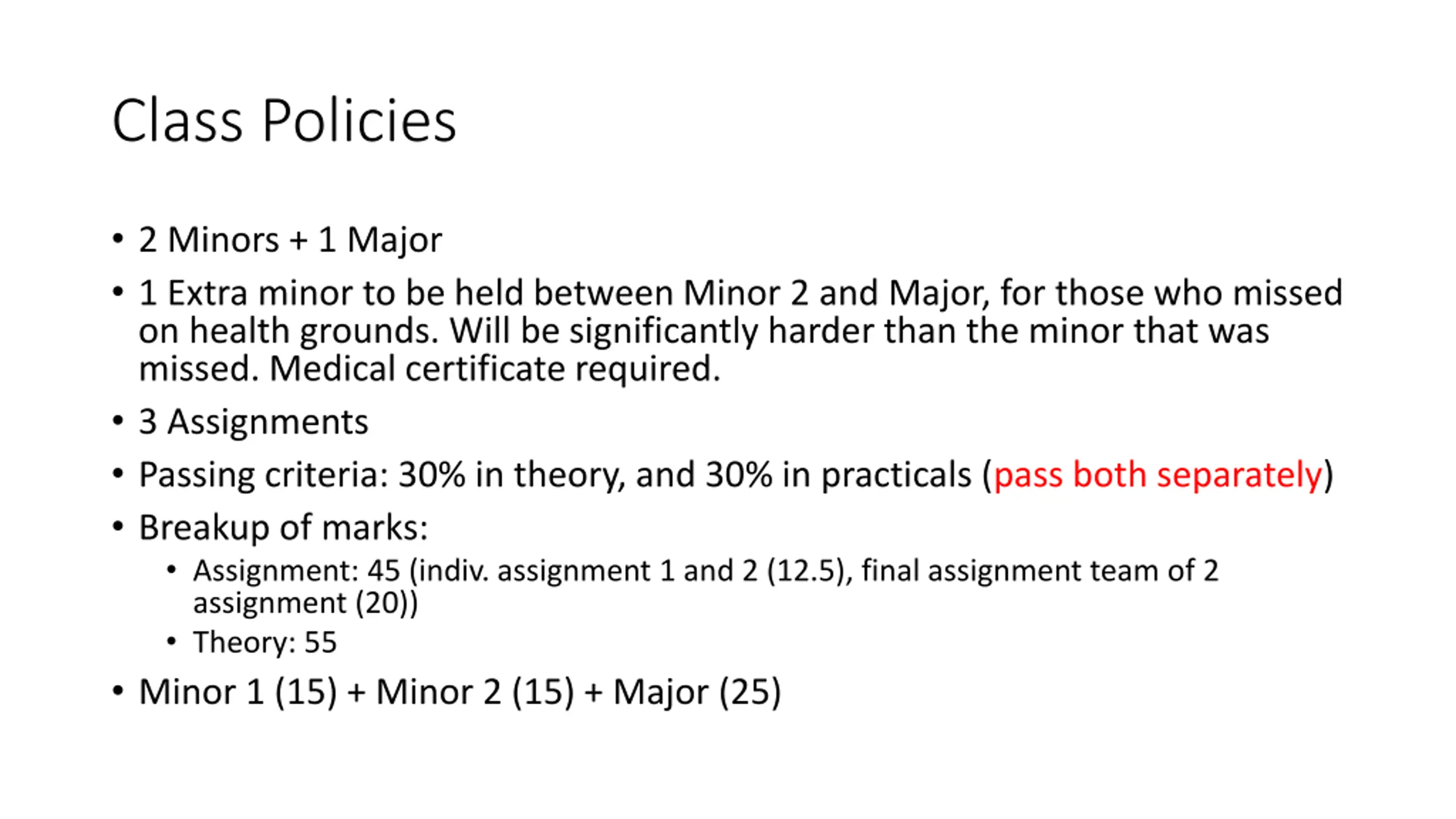 Class Policies

• 2 Minors + 1 Major

• 1 Extra minor to be held between Minor 2 and Major, for those who missed on health grounds. Will be significantly harder than the minor that was missed. Medical certificate required.

• 3 Assignments

• Passing criteria: 30% in theory, and 30% in practicals (pass both separately)

• Breakup of marks:

• Assignment: 45 (indiv. assignment 1 and 2 (12.5), final assignment team of 2 assignment (20))

• Theory: 55

• Minor 1 (15) + Minor 2 (15) + Major (25)